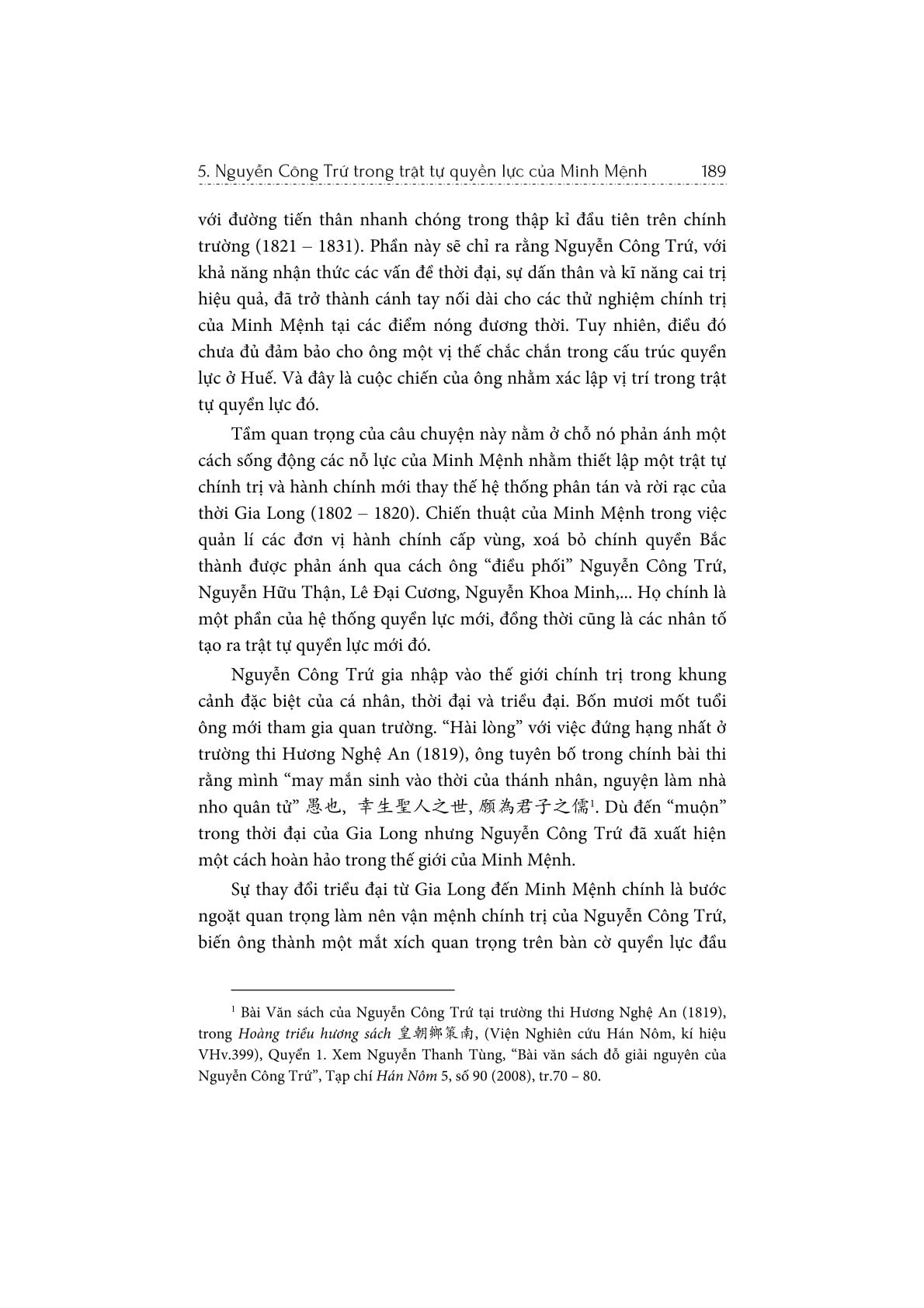 5. Nguyễn Công Trứ trong trật tự quyền lực của Minh Mệnh 189

với đường tiến thân nhanh chóng trong thập kỉ đầu tiên trên chính trường (1821 – 1831). Phần này sẽ chỉ ra rằng Nguyễn Công Trứ, với khả năng nhận thức các vấn đề thời đại, sự dấn thân và kĩ năng cai trị hiệu quả, đã trở thành cánh tay nối dài cho các thử nghiệm chính trị của Minh Mệnh tại các điểm nóng đương thời. Tuy nhiên, điều đó chưa đủ đảm bảo cho ông một vị thế chắc chắn trong cấu trúc quyền lực ở Huế. Và đây là cuộc chiến của ông nhằm xác lập vị trí trong trật tự quyền lực đó.

Tầm quan trọng của câu chuyện này nằm ở chỗ nó phản ánh một cách sống động các nỗ lực của Minh Mệnh nhằm thiết lập một trật tự chính trị và hành chính mới thay thế hệ thống phân tán và rời rạc của thời Gia Long (1802 – 1820). Chiến thuật của Minh Mệnh trong việc quản lí các đơn vị hành chính cấp vùng, xoá bỏ chính quyền Bắc thành được phản ánh qua cách ông "điều phối" Nguyễn Công Trứ, Nguyễn Hữu Thận, Lê Đại Cương, Nguyễn Khoa Minh,... Họ chính là một phần của hệ thống quyền lực mới, đồng thời cũng là các nhân tố tạo ra trật tự quyền lực mới đó.

Nguyễn Công Trứ gia nhập vào thế giới chính trị trong khung cảnh đặc biệt của cá nhân, thời đại và triều đại. Bốn mươi mốt tuổi ông mới tham gia quan trường. "Hài lòng" với việc đứng hạng nhất ở trường thi Hương Nghệ An (1819), ông tuyên bố trong chính bài thi rằng mình "may mắn sinh vào thời của thánh nhân, nguyện làm nhà nho quân tử" 愚也, 幸生聖人之世, 願為君子之儒$^{1}$. Dù đến "muộn" trong thời đại của Gia Long nhưng Nguyễn Công Trứ đã xuất hiện một cách hoàn hảo trong thế giới của Minh Mệnh.

Sự thay đổi triều đại từ Gia Long đến Minh Mệnh chính là bước ngoặt quan trọng làm nên vận mệnh chính trị của Nguyễn Công Trứ, biến ông thành một mắt xích quan trọng trên bàn cờ quyền lực đầu

$^{1}$ Bài Văn sách của Nguyễn Công Trứ tại trường thi Hương Nghệ An (1819), trong Hoàng triều hương sách 皇朝鄉策南, (Viện Nghiên cứu Hán Nôm, kí hiệu VHv.399), Quyển 1. Xem Nguyễn Thanh Tùng, "Bài văn sách đỗ giải nguyên của Nguyễn Công Trứ", Tạp chí Hán Nôm 5, số 90 (2008), tr.70 – 80.